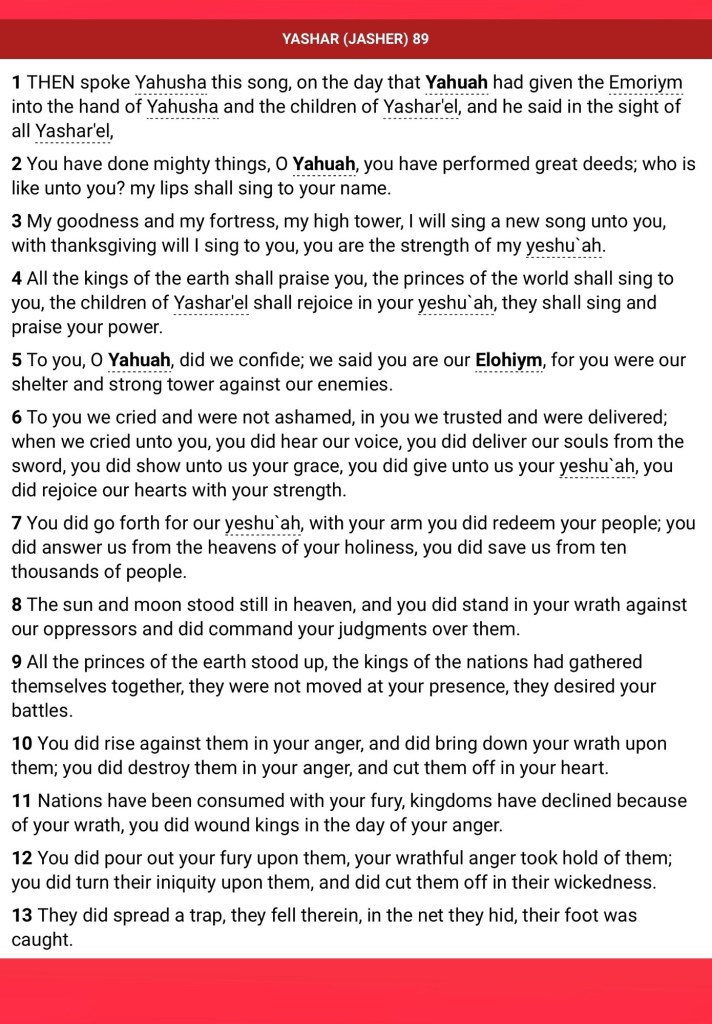 YASHAR (JASHER) 89

1 THEN spoke Yahusha this song, on the day that Yahuah had given the Emoriym into the hand of Yahusha and the children of Yashar'el, and he said in the sight of all Yashar'el,

2 You have done mighty things, O Yahuah, you have performed great deeds; who is like unto you? my lips shall sing to your name.

3 My goodness and my fortress, my high tower, I will sing a new song unto you, with thanksgiving will I sing to you, you are the strength of my yeshu`ah.

4 All the kings of the earth shall praise you, the princes of the world shall sing to you, the children of Yashar'el shall rejoice in your yeshu`ah, they shall sing and praise your power.

5 To you, O Yahuah, did we confide; we said you are our Elohiym, for you were our shelter and strong tower against our enemies.

6 To you we cried and were not ashamed, in you we trusted and were delivered; when we cried unto you, you did hear our voice, you did deliver our souls from the sword, you did show unto us your grace, you did give unto us your yeshu`ah, you did rejoice our hearts with your strength.

7 You did go forth for our yeshu`ah, with your arm you did redeem your people; you did answer us from the heavens of your holiness, you did save us from ten thousands of people.

8 The sun and moon stood still in heaven, and you did stand in your wrath against our oppressors and did command your judgments over them.

9 All the princes of the earth stood up, the kings of the nations had gathered themselves together, they were not moved at your presence, they desired your battles.

10 You did rise against them in your anger, and did bring down your wrath upon them; you did destroy them in your anger, and cut them off in your heart.

11 Nations have been consumed with your fury, kingdoms have declined because of your wrath, you did wound kings in the day of your anger.

12 You did pour out your fury upon them, your wrathful anger took hold of them; you did turn their iniquity upon them, and did cut them off in their wickedness.

13 They did spread a trap, they fell therein, in the net they hid, their foot was caught.